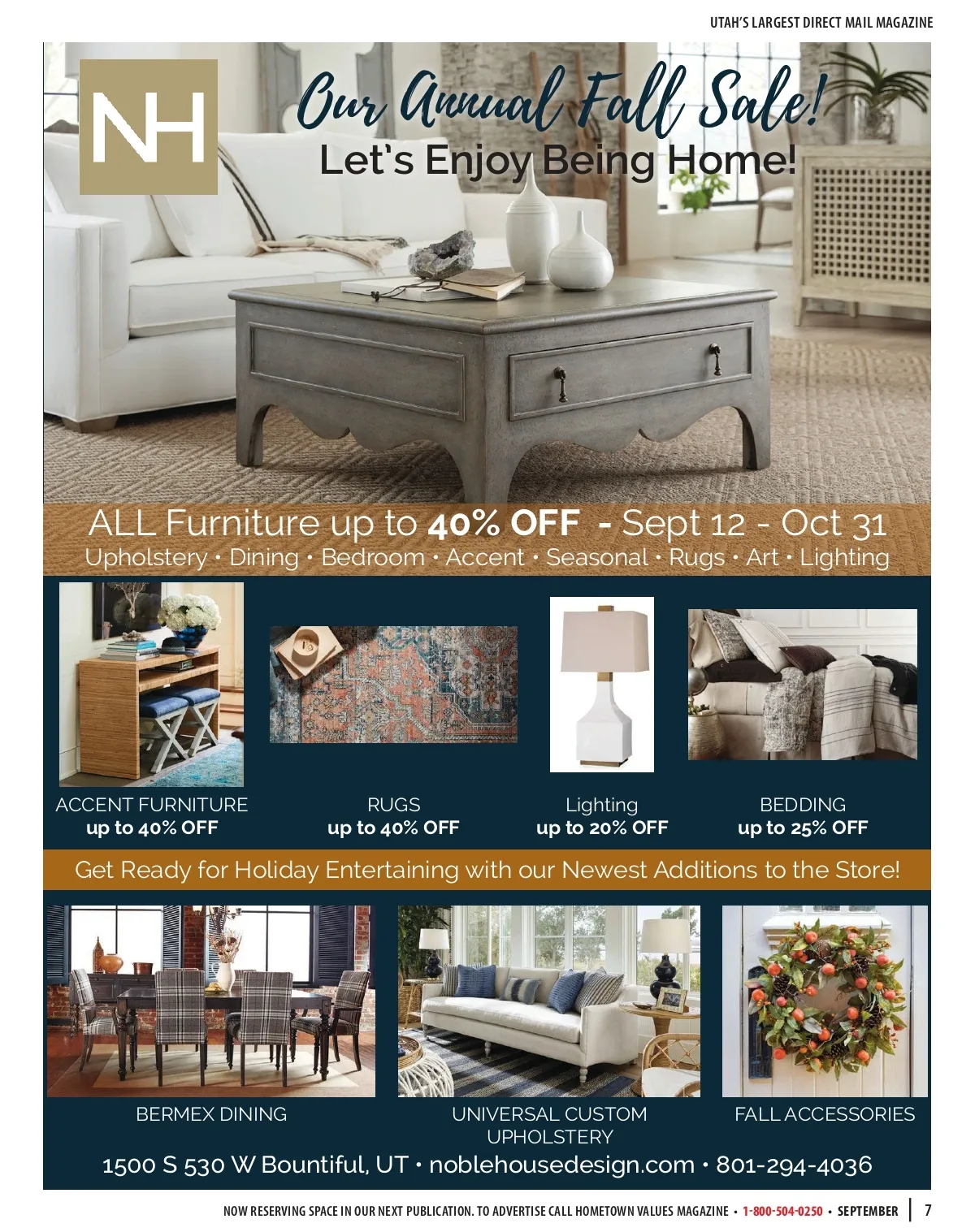 UTAH'S LARGEST DIRECT MAIL MAGAZINE

NH

Our Annual Fall Sale!

Let's Enjoy Being Home!

ALL Furniture up to 40% OFF - Sept 12 - Oct 31

Upholstery • Dining • Bedroom • Accent • Seasonal • Rugs • Art • Lighting

ACCENT FURNITURE
up to 40% OFF

RUGS
up to 40% OFF

Lighting
up to 20% OFF

BEDDING
up to 25% OFF

Get Ready for Holiday Entertaining with our Newest Additions to the Store!

BERMEX DINING

UNIVERSAL CUSTOM UPHOLSTERY

FALL ACCESSORIES

1500 S 530 W Bountiful, UT • noblehousedesign.com • 801-294-4036

NOW RESERVING SPACE IN OUR NEXT PUBLICATION. TO ADVERTISE CALL HOMETOWN VALUES MAGAZINE • 1-800-504-0250 • SEPTEMBER 7